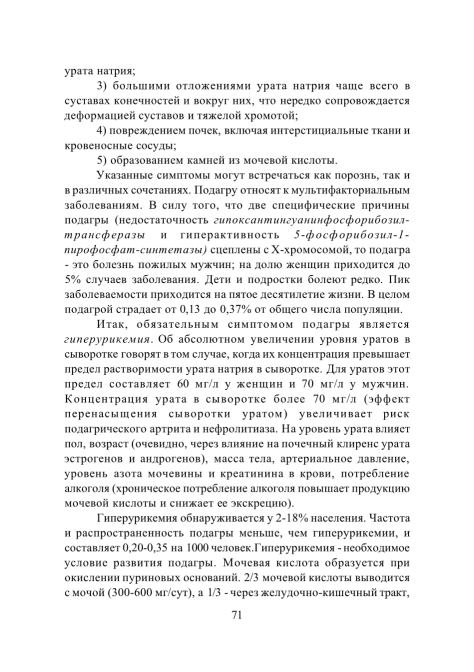 урата натрия;

3) большими отложениями урата натрия чаще всего в суставах конечностей и вокруг них, что нередко сопровождается деформацией суставов и тяжелой хромотой;

4) повреждением почек, включая интерстициальные ткани и кровеносные сосуды;

5) образованием камней из мочевой кислоты.

Указанные симптомы могут встречаться как порознь, так и в различных сочетаниях. Подагру относят к мультифакториальным заболеваниям. В силу того, что две специфические причины подагры (недостаточность гипоксантингуанинфосфорибозилтрансферазы и гиперактивность 5-фосфорибозил-1-пирофосфат-синтетазы) сцеплены с Х-хромосомой, то подагра - это болезнь пожилых мужчин; на долю женщин приходится до 5% случаев заболевания. Дети и подростки болеют редко. Пик заболеваемости приходится на пятое десятилетие жизни. В целом подагрой страдает от 0,13 до 0,37% от общего числа популяции.

Итак, обязательным симптомом подагры является гиперурикемия. Об абсолютном увеличении уровня уратов в сыворотке говорят в том случае, когда их концентрация превышает предел растворимости урата натрия в сыворотке. Для уратов этот предел составляет 60 мг/л у женщин и 70 мг/л у мужчин. Концентрация урата в сыворотке более 70 мг/л (эффект перенасыщения сыворотки уратом) увеличивает риск подагрического артрита и нефролитиаза. На уровень урата влияет пол, возраст (очевидно, через влияние на почечный клиренс урата эстрогенов и андрогенов), масса тела, артериальное давление, уровень азота мочевины и креатинина в крови, потребление алкоголя (хроническое потребление алкоголя повышает продукцию мочевой кислоты и снижает ее экскрецию).

Гиперурикемия обнаруживается у 2-18% населения. Частота и распространенность подагры меньше, чем гиперурикемии, и составляет 0,20-0,35 на 1000 человек.Гиперурикемия - необходимое условие развития подагры. Мочевая кислота образуется при окислении пуриновых оснований. 2/3 мочевой кислоты выводится с мочой (300-600 мг/сут), а 1/3 - через желудочно-кишечный тракт,

71